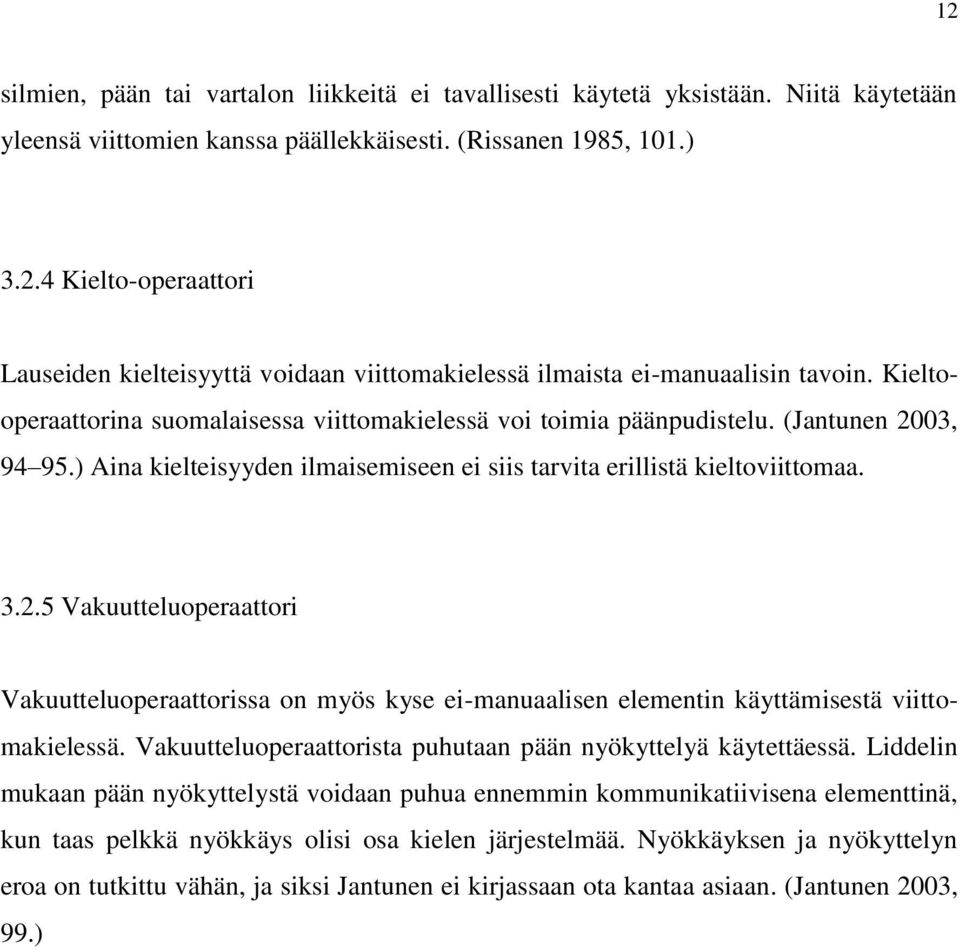 12

silmien, pään tai vartalon liikkeitä ei tavallisesti käytetä yksistään. Niitä käytetään yleensä viittomien kanssa päällekkäisesti. (Rissanen 1985, 101.)

3.2.4 Kielto-operaattori

Lauseiden kielteisyyttä voidaan viittomakielessä ilmaista ei-manuaalisin tavoin. Kielto-operaattorina suomalaisessa viittomakielessä voi toimia päänpudistelu. (Jantunen 2003, 94–95.) Aina kielteisyyden ilmaisemiseen ei siis tarvita erillistä kieltoviittomaa.

3.2.5 Vakuutteluoperaattori

Vakuutteluoperaattorissa on myös kyse ei-manuaalisen elementin käyttämisestä viittomakielessä. Vakuutteluoperaattorista puhutaan pään nyökyttelyä käytettäessä. Liddelin mukaan pään nyökyttelystä voidaan puhua ennemmin kommunikatiivisena elementtinä, kun taas pelkkä nyökkäys olisi osa kielen järjestelmää. Nyökkäyksen ja nyökyttelyn eroa on tutkittu vähän, ja siksi Jantunen ei kirjassaan ota kantaa asiaan. (Jantunen 2003, 99.)